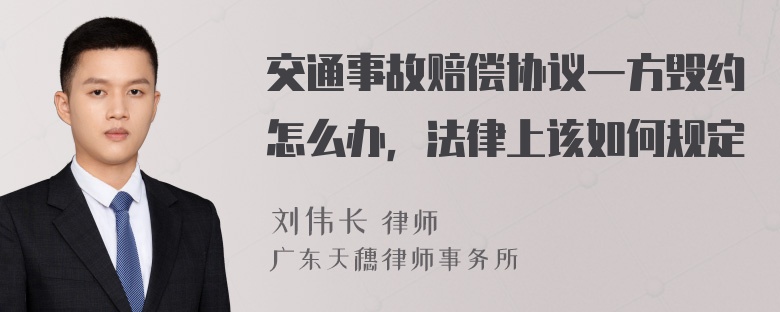 交通事故赔偿协议一方毁约怎么办，法律上该如何规定

刘伟长 律师
广东天穗律师事务所